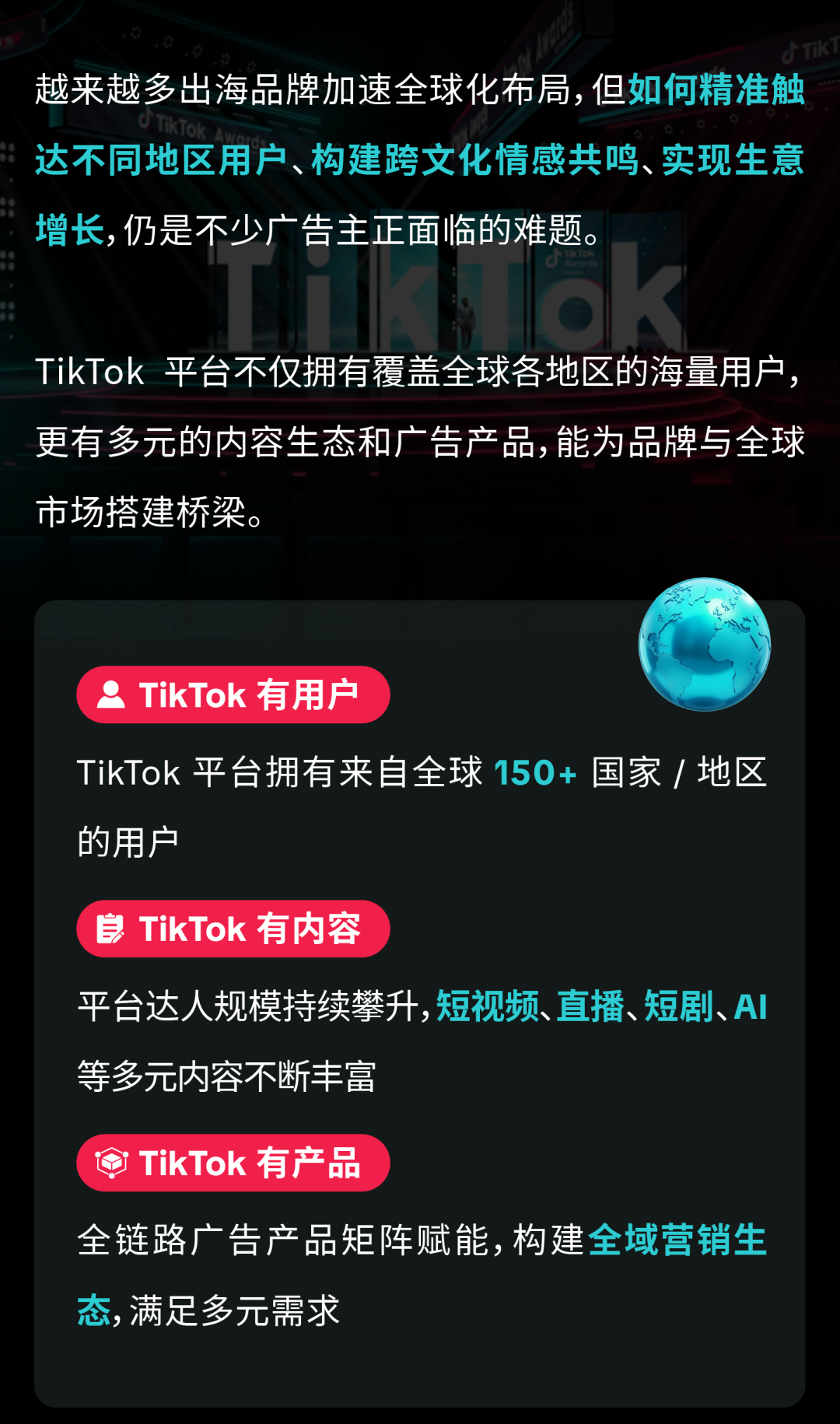 越来越多出海品牌加速全球化布局，但如何精准触达不同地区用户、构建跨文化情感共鸣、实现生意增长，仍是不少广告主正面临的难题。

TikTok 平台不仅拥有覆盖全球各地区的海量用户，更有多元的内容生态和广告产品，能为品牌与全球市场搭建桥梁。

TikTok 有用户

TikTok 平台拥有来自全球 150+ 国家 / 地区的用户

TikTok 有内容

平台达人规模持续攀升，短视频、直播、短剧、AI 等多元内容不断丰富

TikTok 有产品

全链路广告产品矩阵赋能，构建全域营销生态，满足多元需求